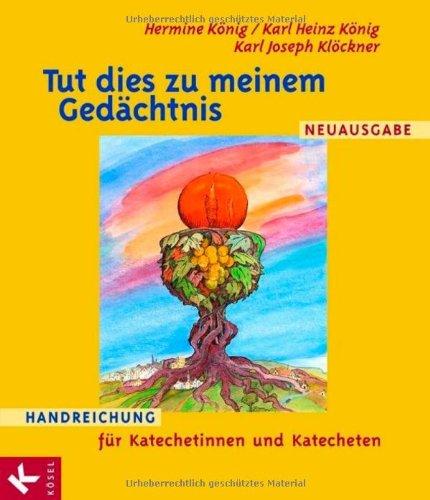 Urheberrechtlich geschütztes Material

Hermine König / Karl Heinz König
Karl Joseph Klöckner

Tut dies zu meinem Gedächtnis

NEUAUSGABE

HANDREICHUNG
für Katechetinnen und Katecheten

KÖSEL

Urheberrechtlich geschütztes Material